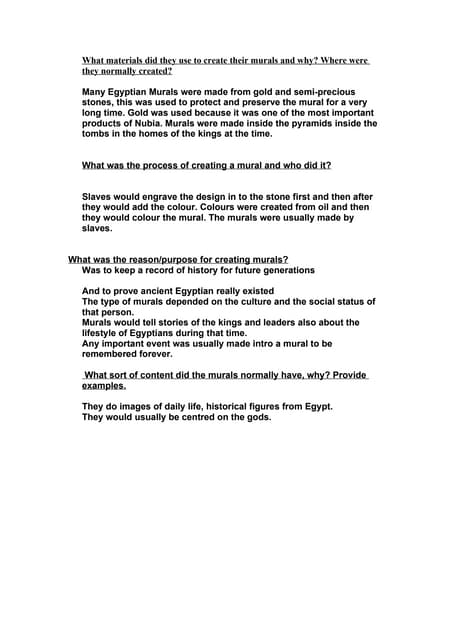 What materials did they use to create their murals and why? Where were they normally created?

Many Egyptian Murals were made from gold and semi-precious stones, this was used to protect and preserve the mural for a very long time. Gold was used because it was one of the most important products of Nubia. Murals were made inside the pyramids inside the tombs in the homes of the kings at the time.

What was the process of creating a mural and who did it?

Slaves would engrave the design in to the stone first and then after they would add the colour. Colours were created from oil and then they would colour the mural. The murals were usually made by slaves.

What was the reason/purpose for creating murals?
Was to keep a record of history for future generations

And to prove ancient Egyptian really existed
The type of murals depended on the culture and the social status of that person.
Murals would tell stories of the kings and leaders also about the lifestyle of Egyptians during that time.
Any important event was usually made intro a mural to be remembered forever.

What sort of content did the murals normally have, why? Provide examples.

They do images of daily life, historical figures from Egypt.
They would usually be centred on the gods.